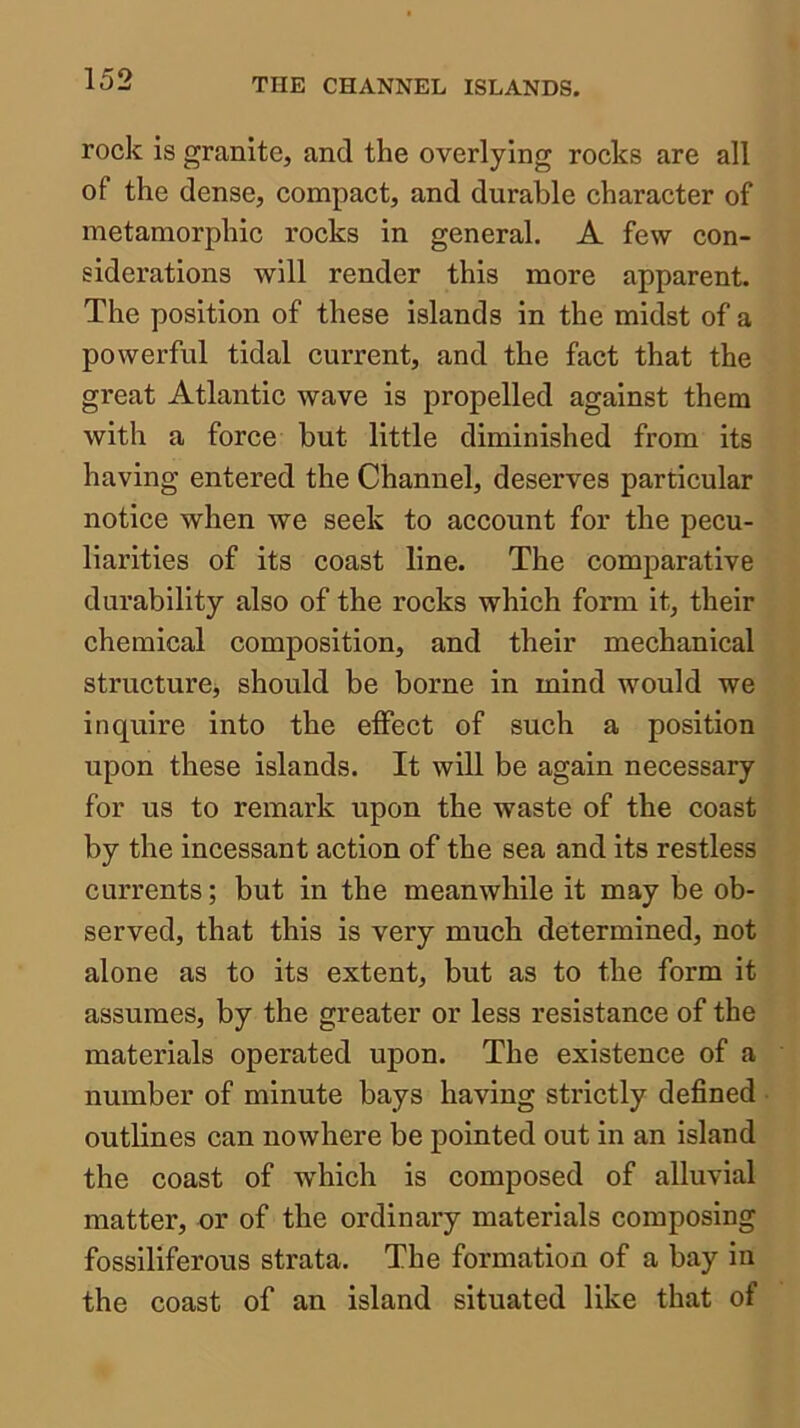 152 THE CHANNEL ISLANDS.

rock is granite, and the overlying rocks are all of the dense, compact, and durable character of metamorphic rocks in general. A few considerations will render this more apparent. The position of these islands in the midst of a powerful tidal current, and the fact that the great Atlantic wave is propelled against them with a force but little diminished from its having entered the Channel, deserves particular notice when we seek to account for the peculiarities of its coast line. The comparative durability also of the rocks which form it, their chemical composition, and their mechanical structure, should be borne in mind would we inquire into the effect of such a position upon these islands. It will be again necessary for us to remark upon the waste of the coast by the incessant action of the sea and its restless currents; but in the meanwhile it may be observed, that this is very much determined, not alone as to its extent, but as to the form it assumes, by the greater or less resistance of the materials operated upon. The existence of a number of minute bays having strictly defined outlines can nowhere be pointed out in an island the coast of which is composed of alluvial matter, or of the ordinary materials composing fossiliferous strata. The formation of a bay in the coast of an island situated like that of